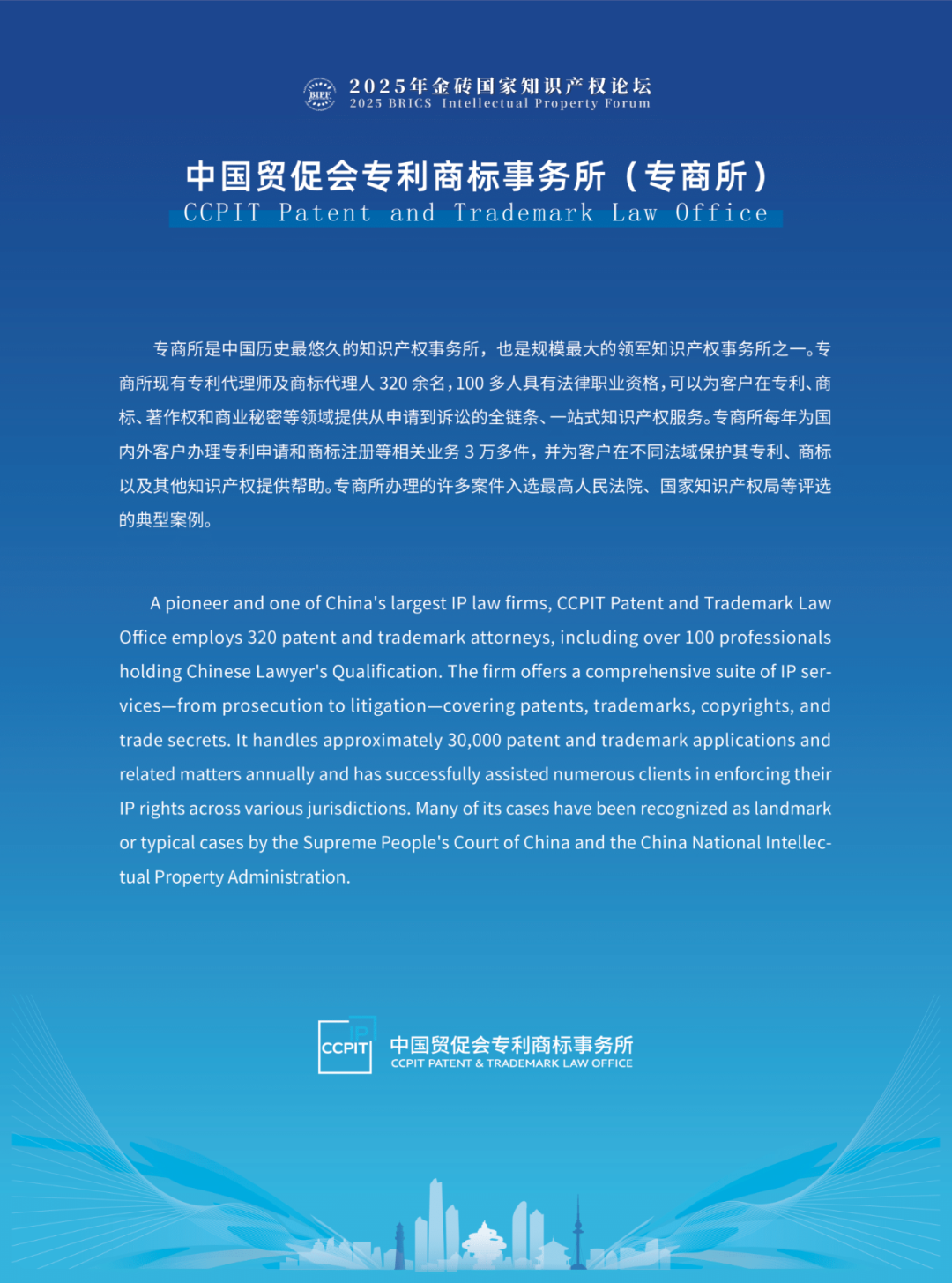 BIPF

2025年金砖国家知识产权论坛
2025 BRICS Intellectual Property Forum

中国贸促会专利商标事务所（专商所）
CCPIT Patent and Trademark Law Office

专商所是中国历史最悠久的知识产权事务所，也是规模最大的领军知识产权事务所之一。专商所现有专利代理师及商标代理人 320 余名，100 多人具有法律职业资格，可以为客户在专利、商标、著作权和商业秘密等领域提供从申请到诉讼的全链条、一站式知识产权服务。专商所每年为国内外客户办理专利申请和商标注册等相关业务 3 万多件，并为客户在不同法域保护其专利、商标以及其他知识产权提供帮助。专商所办理的许多案件入选最高人民法院、国家知识产权局等评选的典型案例。

A pioneer and one of China's largest IP law firms, CCPIT Patent and Trademark Law Office employs 320 patent and trademark attorneys, including over 100 professionals holding Chinese Lawyer's Qualification. The firm offers a comprehensive suite of IP services—from prosecution to litigation—covering patents, trademarks, copyrights, and trade secrets. It handles approximately 30,000 patent and trademark applications and related matters annually and has successfully assisted numerous clients in enforcing their IP rights across various jurisdictions. Many of its cases have been recognized as landmark or typical cases by the Supreme People's Court of China and the China National Intellectual Property Administration.

IP CCPIT 中国贸促会专利商标事务所
CCPIT PATENT & TRADEMARK LAW OFFICE